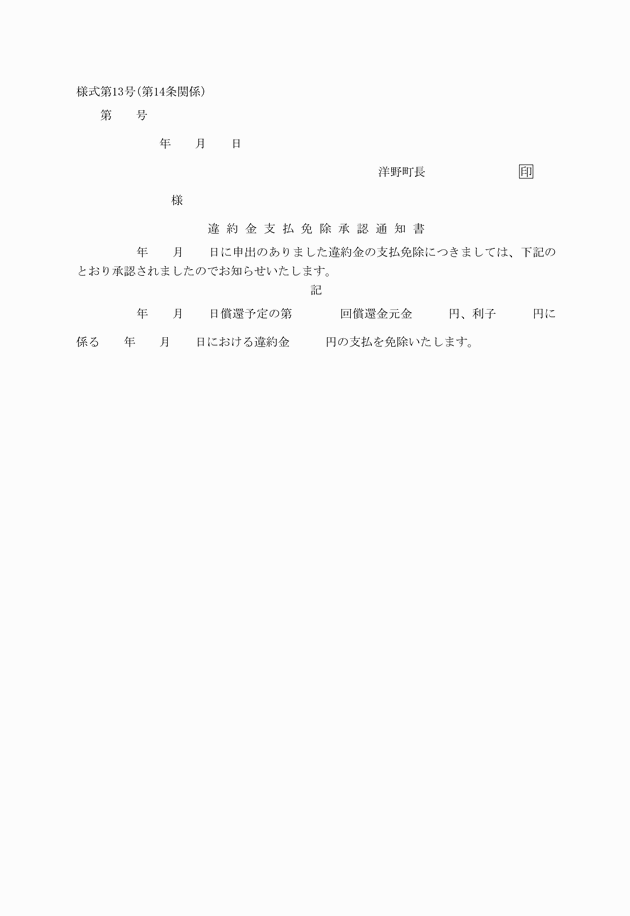 様式第13号(第14条関係)

第　　号

年　　月　　日

洋野町長　　　　　　印

様

違約金支払免除承認通知書

年　　月　　日に申出のありました違約金の支払免除につきましては、下記のとおり承認されましたのでお知らせいたします。

記

年　　月　　日償還予定の第　　回償還金元金　　円、利子　　円に係る　　年　　月　　日における違約金　　円の支払を免除いたします。